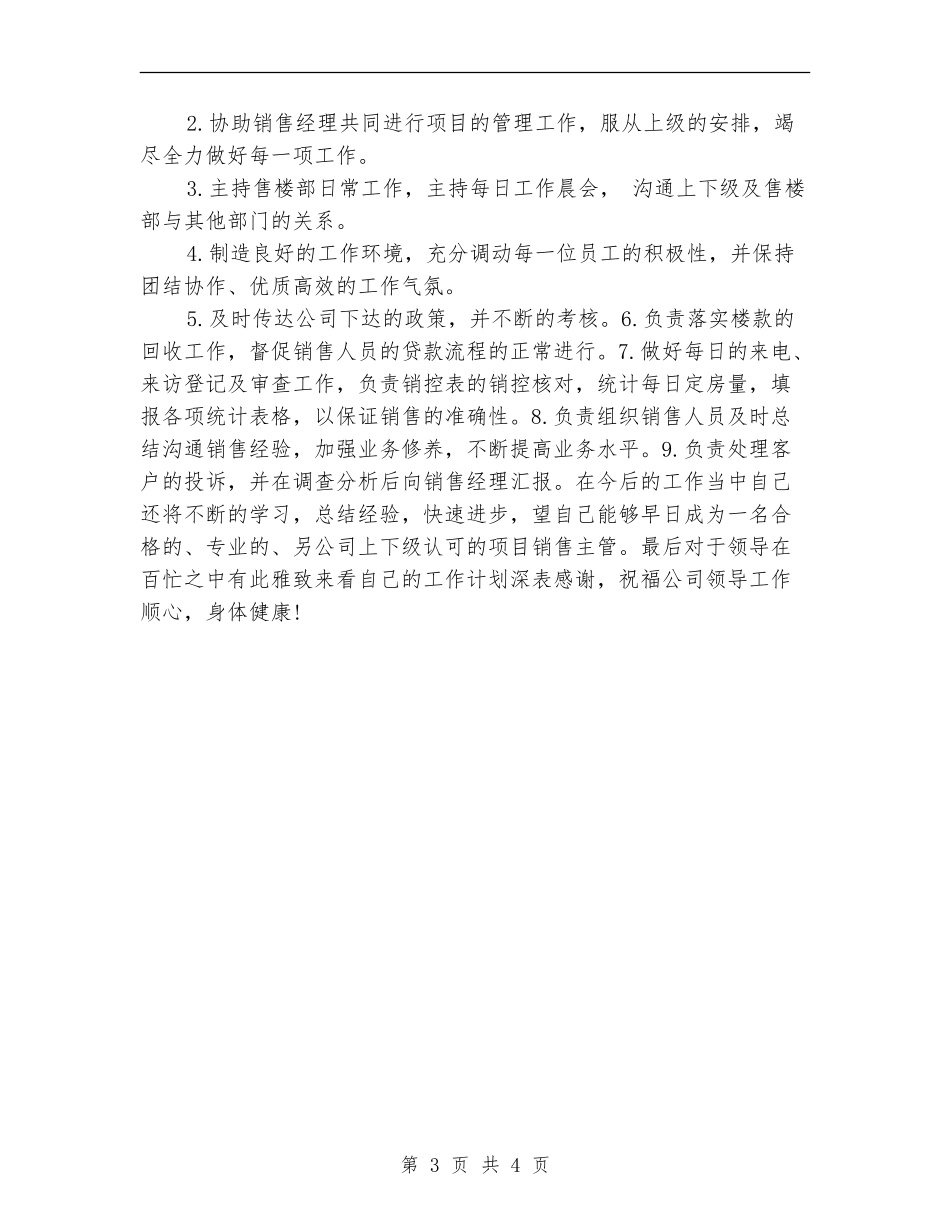 2.协助销售经理共同进行项目的管理工作，服从上级的安排，竭尽全力做好每一项工作。

3.主持售楼部日常工作，主持每日工作晨会， 沟通上下级及售楼部与其他部门的关系。

4.制造良好的工作环境，充分调动每一位员工的积极性，并保持团结协作、优质高效的工作气氛。

5.及时传达公司下达的政策，并不断的考核。6.负责落实楼款的回收工作，督促销售人员的贷款流程的正常进行。7.做好每日的来电、来访登记及审查工作，负责销控表的销控核对，统计每日定房量，填报各项统计表格，以保证销售的准确性。8.负责组织销售人员及时总结沟通销售经验，加强业务修养，不断提高业务水平。9.负责处理客户的投诉，并在调查分析后向销售经理汇报。在今后的工作当中自己还将不断的学习，总结经验，快速进步，望自己能够早日成为一名合格的、专业的、另公司上下级认可的项目销售主管。最后对于领导在百忙之中有此雅致来看自己的工作计划深表感谢，祝福公司领导工作顺心，身体健康！

第 3 页 共 4 页